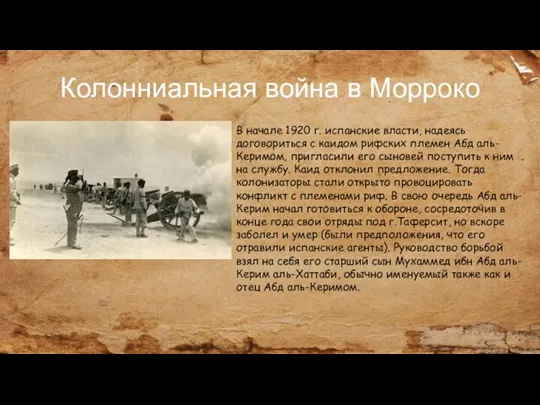 Колонниальная война в Морроко

В начале 1920 г. испанские власти, надеясь договориться с каидом рифских племен Абд аль-Керимом, пригласили его сыновей поступить к ним на службу. Каид отклонил предложение. Тогда колонизаторы стали открыто провоцировать конфликт с племенами риф. В свою очередь Абд аль-Керим начал готовиться к обороне, сосредоточив в конце года свои отряды под г.Таферсит, но вскоре заболел и умер (были предположения, что его отравили испанские агенты). Руководство борьбой взял на себя его старший сын Мухаммед ибн Абд аль-Керим аль-Хаттаби, обычно именуемый также как и отец Абд аль-Керимом.